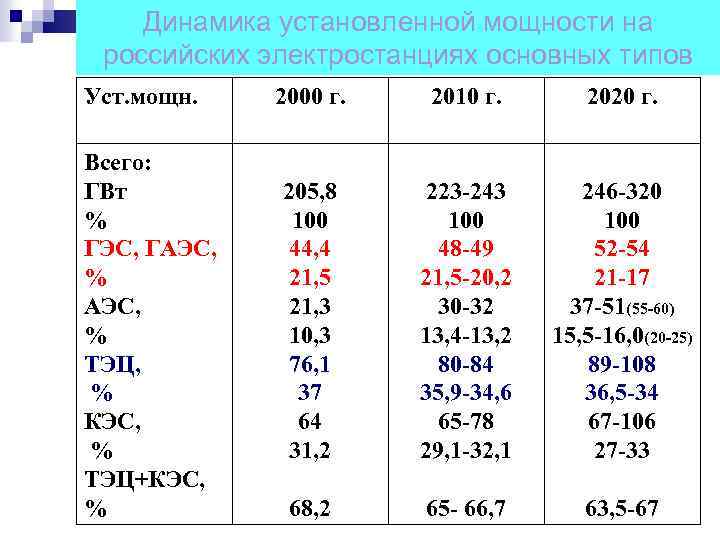 Динамика установленной мощности на российских электростанциях основных типов

| Уст.мощн. | 2000 г. | 2010 г. | 2020 г. |
|---|---|---|---|
| Всего: | | | |
| ГВт | 205,8 | 223-243 | 246-320 |
| % | 100 | 100 | 100 |
| ГЭС, ГАЭС, | 44,4 | 48-49 | 52-54 |
| % | 21,5 | 21,5-20,2 | 21-17 |
| АЭС, | 21,3 | 30-32 | 37-51(55-60) |
| % | 10,3 | 13,4-13,2 | 15,5-16,0(20-25) |
| ТЭЦ, | 76,1 | 80-84 | 89-108 |
| % | 37 | 35,9-34,6 | 36,5-34 |
| КЭС, | 64 | 65-78 | 67-106 |
| % | 31,2 | 29,1-32,1 | 27-33 |
| ТЭЦ+КЭС, | | | |
| % | 68,2 | 65- 66,7 | 63,5-67 |